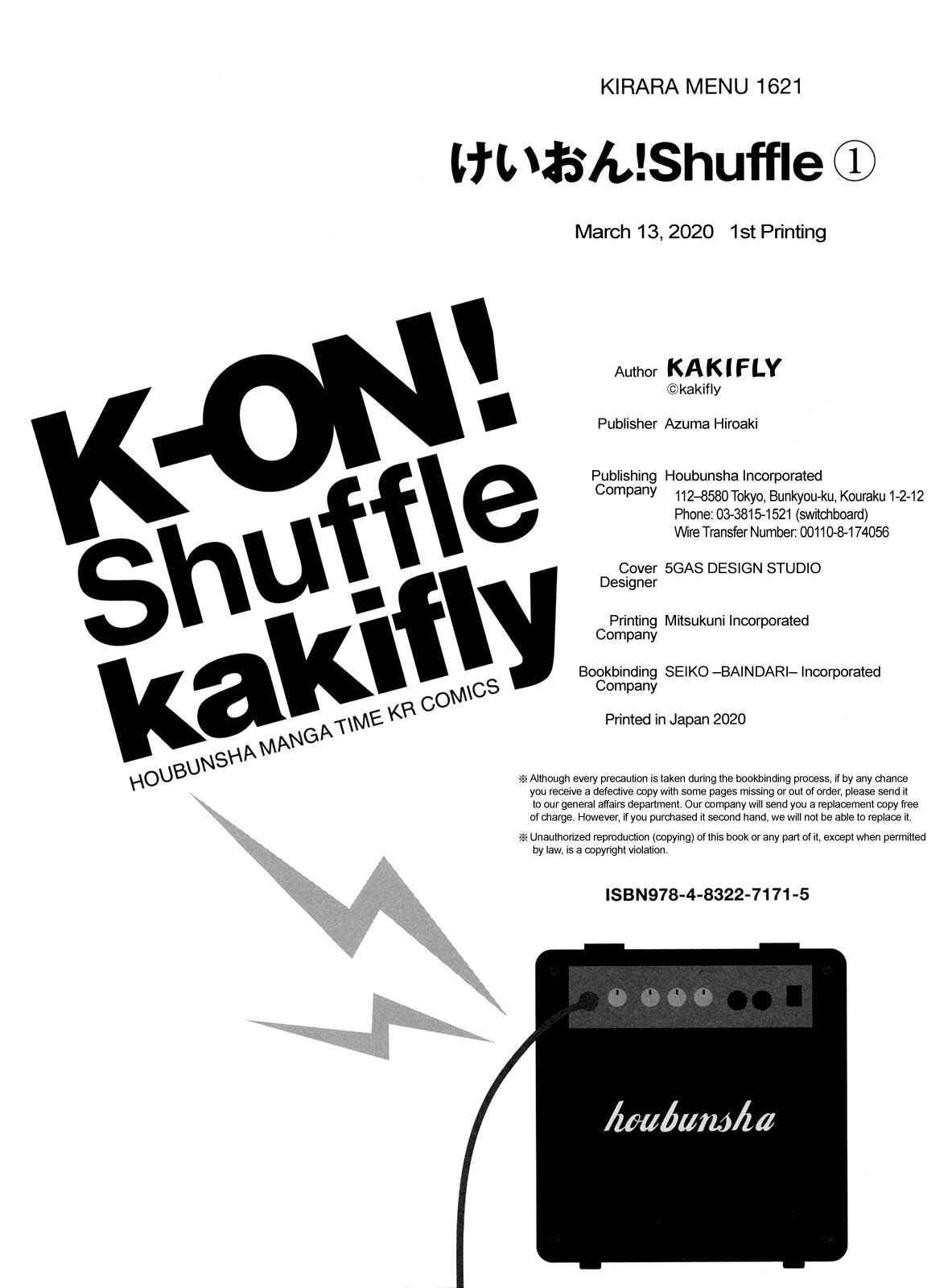 KIRARA MENU 1621

けいおん!Shuffle ①

March 13, 2020 1st Printing

K-ON! Shuffle kakifly

HOUBUNSHA MANGA TIME KR COMICS

Author KAKIFLY
©kakifly

Publisher Azuma Hiroaki

Publishing Company Houbunsha Incorporated
112–8580 Tokyo, Bunkyou-ku, Kouraku 1-2-12
Phone: 03-3815-1521 (switchboard)
Wire Transfer Number: 00110-8-174056

Cover Designer 5GAS DESIGN STUDIO

Printing Company Mitsukuni Incorporated

Bookbinding Company SEIKO –BAINDARI– Incorporated

Printed in Japan 2020

※ Although every precaution is taken during the bookbinding process, if by any chance you receive a defective copy with some pages missing or out of order, please send it to our general affairs department. Our company will send you a replacement copy free of charge. However, if you purchased it second hand, we will not be able to replace it.

※ Unauthorized reproduction (copying) of this book or any part of it, except when permitted by law, is a copyright violation.

ISBN978-4-8322-7171-5

houbunsha